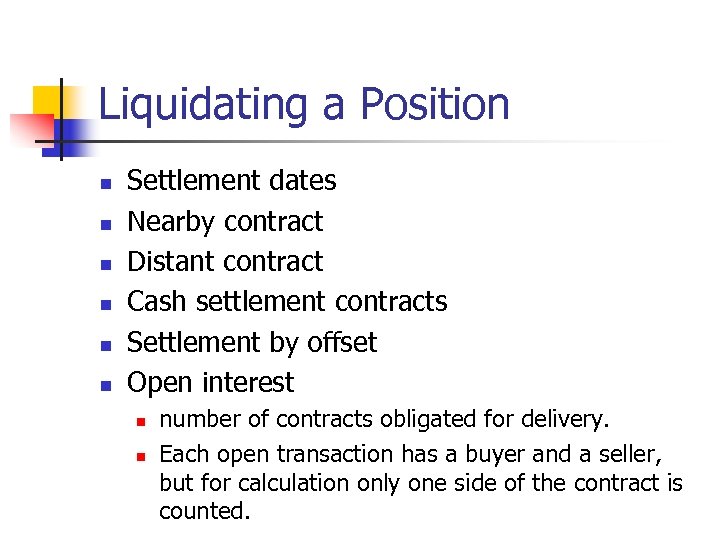 Liquidating a Position

- Settlement dates
- Nearby contract
- Distant contract
- Cash settlement contracts
- Settlement by offset
- Open interest
  - number of contracts obligated for delivery.
  - Each open transaction has a buyer and a seller, but for calculation only one side of the contract is counted.